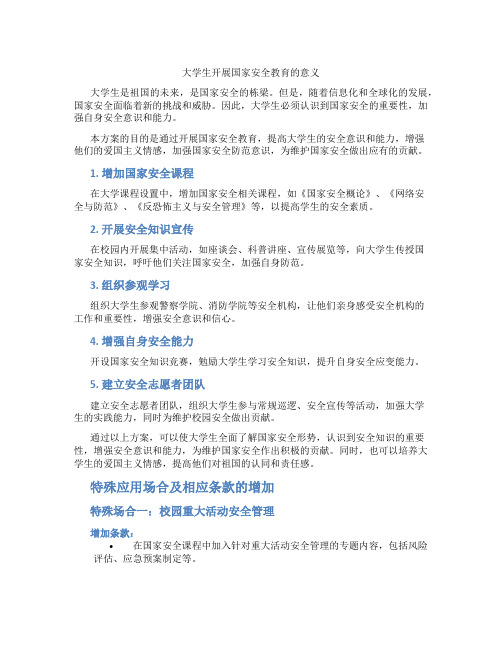 大学生开展国家安全教育的意义

大学生是祖国的未来，是国家安全的栋梁。但是，随着信息化和全球化的发展，国家安全面临着新的挑战和威胁。因此，大学生必须认识到国家安全的重要性，加强自身安全意识和能力。

本方案的目的是通过开展国家安全教育，提高大学生的安全意识和能力，增强他们的爱国主义情感，加强国家安全防范意识，为维护国家安全做出应有的贡献。

1. 增加国家安全课程

在大学课程设置中，增加国家安全相关课程，如《国家安全概论》、《网络安全与防范》、《反恐怖主义与安全管理》等，以提高学生的安全素质。

2. 开展安全知识宣传

在校园内开展集中活动，如座谈会、科普讲座、宣传展览等，向大学生传授国家安全知识，呼吁他们关注国家安全，加强自身防范。

3. 组织参观学习

组织大学生参观警察学院、消防学院等安全机构，让他们亲身感受安全机构的工作和重要性，增强安全意识和信心。

4. 增强自身安全能力

开设国家安全知识竞赛，勉励大学生学习安全知识，提升自身安全应变能力。

5. 建立安全志愿者团队

建立安全志愿者团队，组织大学生参与常规巡逻、安全宣传等活动，加强大学生的实践能力，同时为维护校园安全做出贡献。

通过以上方案，可以使大学生全面了解国家安全形势，认识到安全知识的重要性，增强安全意识和能力，为维护国家安全作出积极的贡献。同时，也可以培养大学生的爱国主义情感，提高他们对祖国的认同和责任感。

特殊应用场合及相应条款的增加

特殊场合一：校园重大活动安全管理

增加条款：

• 在国家安全课程中加入针对重大活动安全管理的专题内容，包括风险评估、应急预案制定等。